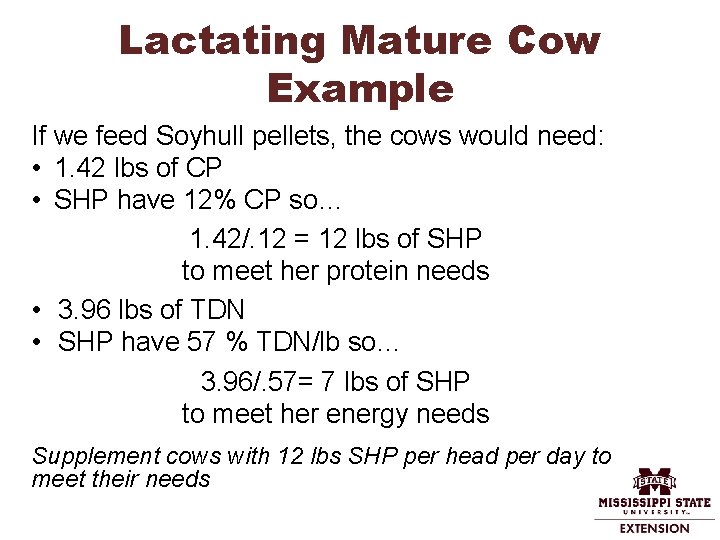 Lactating Mature Cow Example

If we feed Soyhull pellets, the cows would need:

• 1.42 lbs of CP
• SHP have 12% CP so...

1.42/.12 = 12 lbs of SHP
to meet her protein needs

• 3.96 lbs of TDN
• SHP have 57 % TDN/lb so...

3.96/.57= 7 lbs of SHP
to meet her energy needs

Supplement cows with 12 lbs SHP per head per day to meet their needs

STATE
MISSISSIPPI STATE
UNIVERSITY
EXTENSION